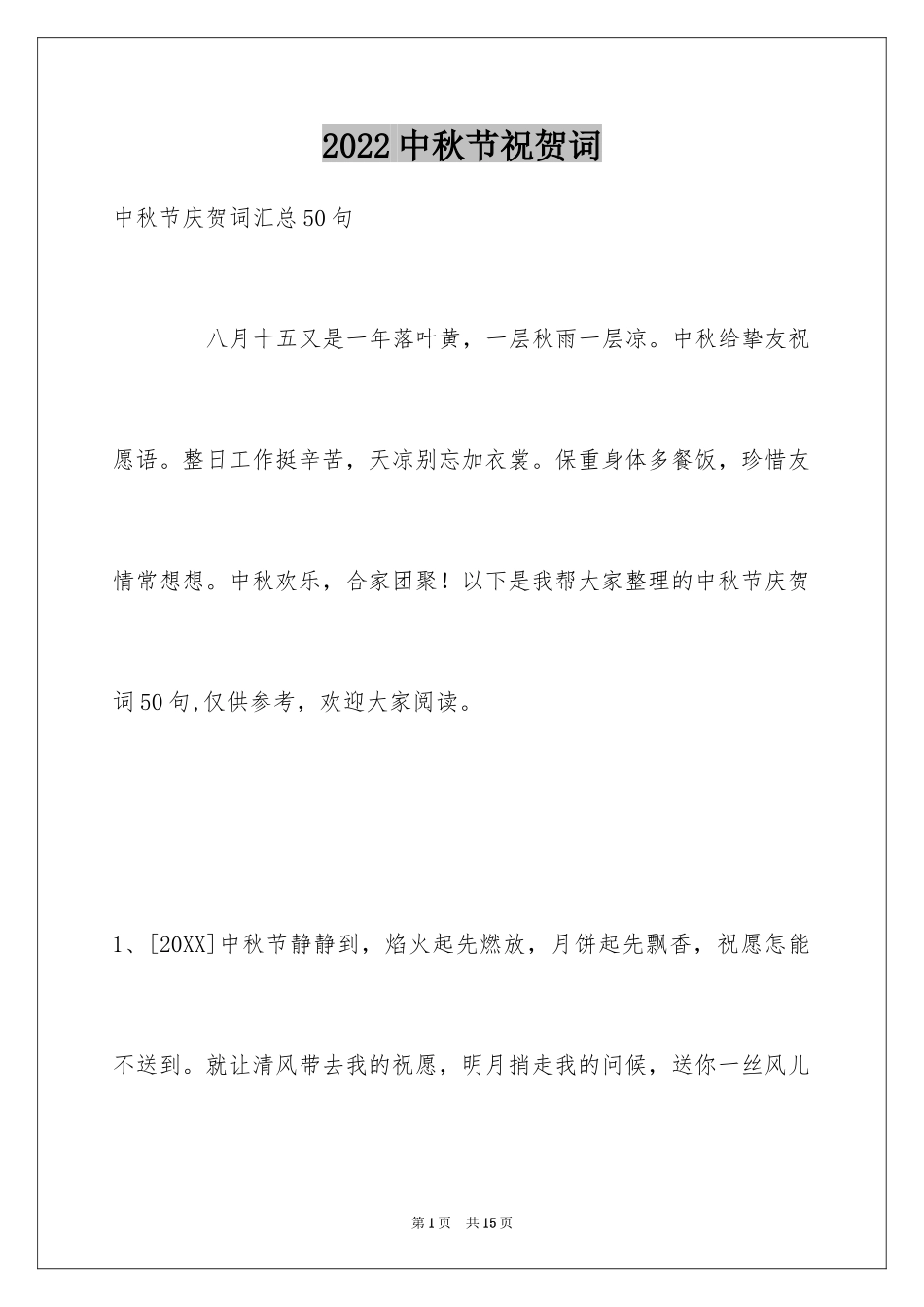 2022中秋节祝贺词

中秋节庆贺词汇总50句

八月十五又是一年落叶黄，一层秋雨一层凉。中秋给挚友祝愿语。整日工作挺辛苦，天凉别忘加衣裳。保重身体多餐饭，珍惜友情常想想。中秋欢乐，合家团聚！以下是我帮大家整理的中秋节庆贺词50句,仅供参考，欢迎大家阅读。

1、[20XX]中秋节静静到，焰火起先燃放，月饼起先飘香，祝愿怎能不送到。就让清风带去我的祝愿，明月捎走我的问候，送你一丝风儿

第1页 共15页